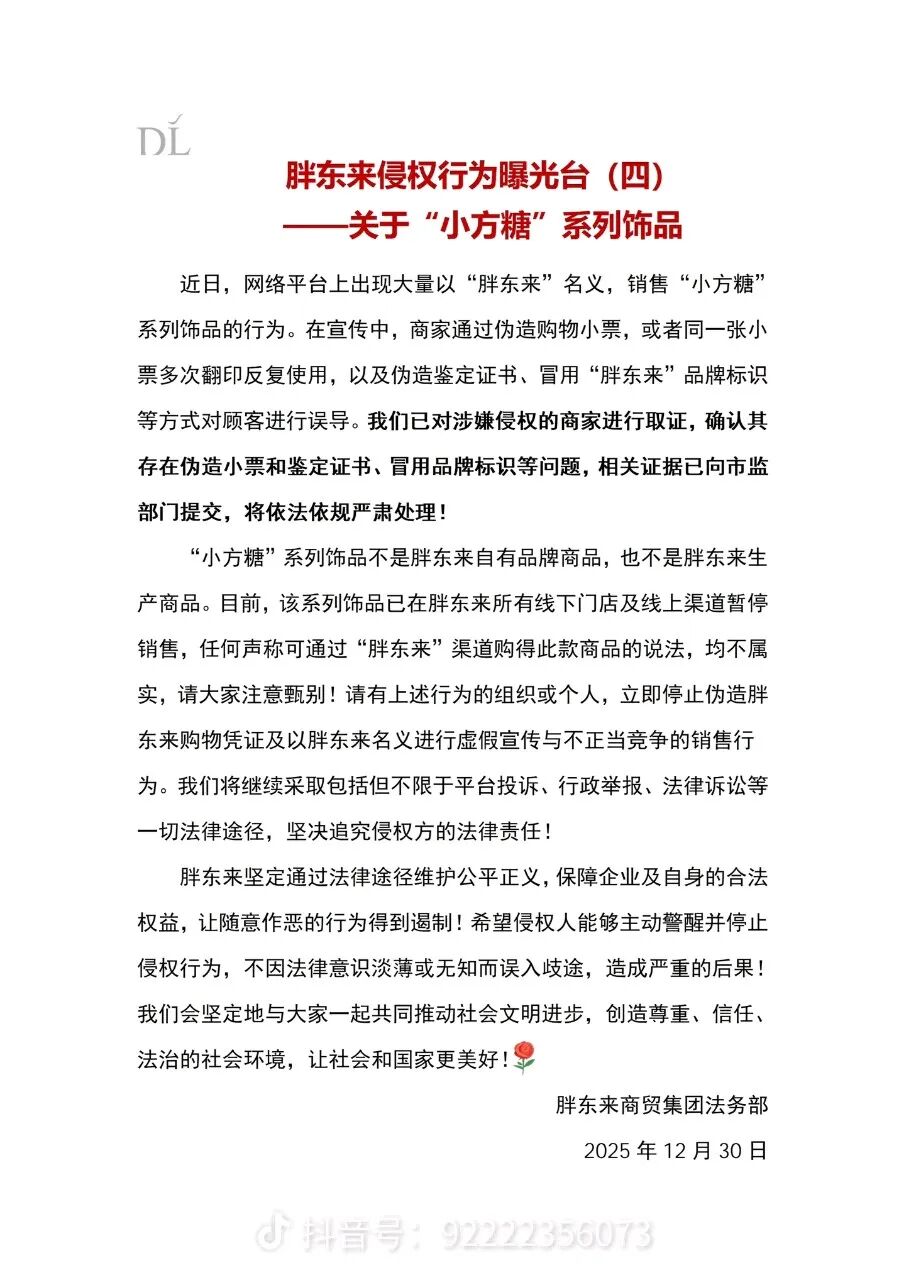 DL

胖东来侵权行为曝光台（四）
——关于“小方糖”系列饰品

近日，网络平台上出现大量以“胖东来”名义，销售“小方糖”系列饰品的行为。在宣传中，商家通过伪造购物小票，或者同一张小票多次翻印反复使用，以及伪造鉴定证书、冒用“胖东来”品牌标识等方式对顾客进行误导。我们已对涉嫌侵权的商家进行取证，确认其存在伪造小票和鉴定证书、冒用品牌标识等问题，相关证据已向市监部门提交，将依法依规严肃处理！

“小方糖”系列饰品不是胖东来自有品牌商品，也不是胖东来生产商品。目前，该系列饰品已在胖东来所有线下门店及线上渠道暂停销售，任何声称可通过“胖东来”渠道购得此款商品的说法，均不属实，请大家注意甄别！请有上述行为的组织或个人，立即停止伪造胖东来购物凭证及以胖东来名义进行虚假宣传与不正当竞争的销售行为。我们将继续采取包括但不限于平台投诉、行政举报、法律诉讼等一切法律途径，坚决追究侵权方的法律责任！

胖东来坚定通过法律途径维护公平正义，保障企业及自身的合法权益，让随意作恶的行为得到遏制！希望侵权人能够主动警醒并停止侵权行为，不因法律意识淡薄或无知而误入歧途，造成严重的后果！我们会坚定地与大家一起共同推动社会文明进步，创造尊重、信任、法治的社会环境，让社会和国家更美好！🌹

胖东来商贸集团法务部

2025 年 12 月 30 日

抖音号：92222356073